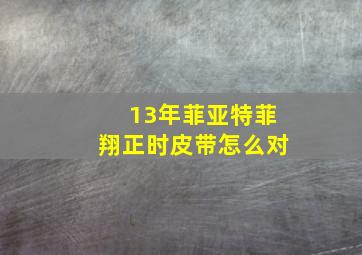 13年菲亚特菲翔正时皮带怎么对